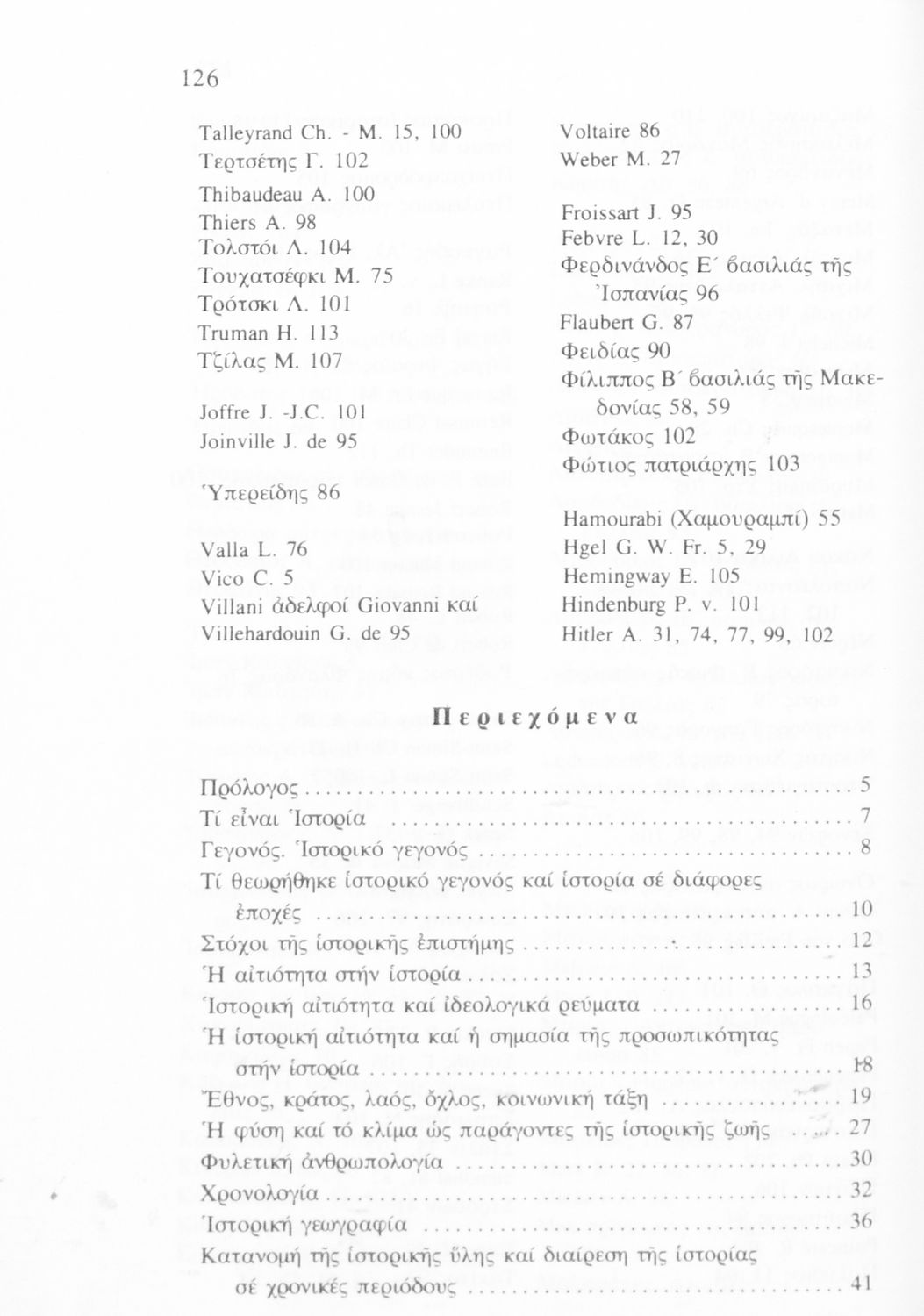 126

Talleyrand Ch. - M. 15, 100
Τερτσέτης Γ. 102
Thibaudeau A. 100
Thiers A. 98
Τολστόι Λ. 104
Τουχατσέφκι Μ. 75
Τρότσκι Λ. 101
Truman H. 113
Τζίλας Μ. 107

Joffre J. -J.C. 101
Joinville J. de 95

Ὑπερείδης 86

Valla L. 76
Vico C. 5
Villani ἀδελφοί Giovanni καί
Villehardouin G. de 95

Voltaire 86
Weber M. 27

Froissart J. 95
Febvre L. 12, 30
Φερδινάνδος Ε΄ βασιλιάς τῆς Ἰσπανίας 96
Flaubert G. 87
Φειδίας 90
Φίλιππος Β΄ βασιλιάς τῆς Μακεδονίας 58, 59
Φωτάκος 102
Φώτιος πατριάρχης 103

Hamourabi (Χαμουραμπί) 55
Hgel G. W. Fr. 5, 29
Hemingway E. 105
Hindenburg P. v. 101
Hitler A. 31, 74, 77, 99, 102

Περιεχόμενα

Πρόλογος .......... 5
Τί εἶναι Ἱστορία .......... 7
Γεγονός. Ἱστορικό γεγονός .......... 8
Τί θεωρήθηκε ἱστορικό γεγονός καί ἱστορία σέ διάφορες ἐποχές .......... 10
Στόχοι τῆς ἱστορικῆς ἐπιστήμης .......... 12
Ἡ αἰτιότητα στήν ἱστορία .......... 13
Ἱστορική αἰτιότητα καί ἰδεολογικά ρεύματα .......... 16
Ἡ ἱστορική αἰτιότητα καί ἡ σημασία τῆς προσωπικότητας στήν ἱστορία .......... 18
Ἔθνος, κράτος, λαός, ὄχλος, κοινωνική τάξη .......... 19
Ἡ φύση καί τό κλίμα ὡς παράγοντες τῆς ἱστορικῆς ζωῆς .......... 27
Φυλετική ἀνθρωπολογία .......... 30
Χρονολογία .......... 32
Ἱστορική γεωγραφία .......... 36
Κατανομή τῆς ἱστορικῆς ὕλης καί διαίρεση τῆς ἱστορίας σέ χρονικές περιόδους .......... 41